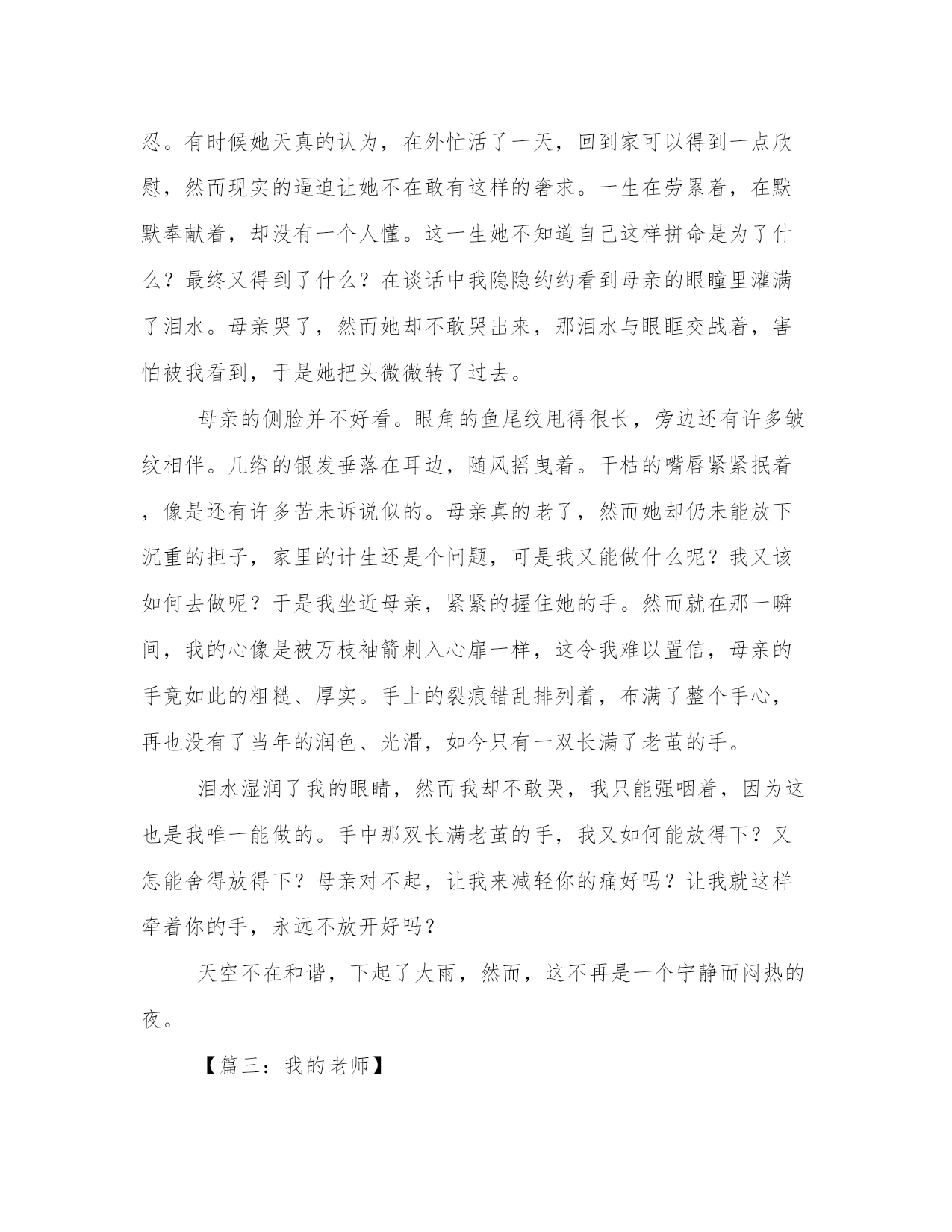 忍。有时候她天真的认为，在外忙活了一天，回到家可以得到一点欣慰，然而现实的逼迫让她不在敢有这样的奢求。一生在劳累着，在默默奉献着，却没有一个人懂。这一生她不知道自己这样拼命是为了什么？最终又得到了什么？在谈话中我隐隐约约看到母亲的眼瞳里灌满了泪水。母亲哭了，然而她却不敢哭出来，那泪水与眼眶交战着，害怕被我看到，于是她把头微微转了过去。

母亲的侧脸并不好看。眼角的鱼尾纹甩得很长，旁边还有许多皱纹相伴。几绺的银发垂落在耳边，随风摇曳着。干枯的嘴唇紧紧抿着，像是还有许多苦未诉说似的。母亲真的老了，然而她却仍未能放下沉重的担子，家里的计生还是个问题，可是我又能做什么呢？我又该如何去做呢？于是我坐近母亲，紧紧的握住她的手。然而就在那一瞬间，我的心像是被万枝袖箭刺入心扉一样，这令我难以置信，母亲的手竟如此的粗糙、厚实。手上的裂痕错乱排列着，布满了整个手心，再也没有了当年的润色、光滑，如今只有一双长满了老茧的手。

泪水湿润了我的眼睛，然而我却不敢哭，我只能强咽着，因为这也是我唯一能做的。手中那双长满老茧的手，我又如何能放得下？又怎能舍得放得下？母亲对不起，让我来减轻你的痛好吗？让我就这样牵着你的手，永远不放开好吗？

天空不在和谐，下起了大雨，然而，这不再是一个宁静而闷热的夜。

【篇三：我的老师】